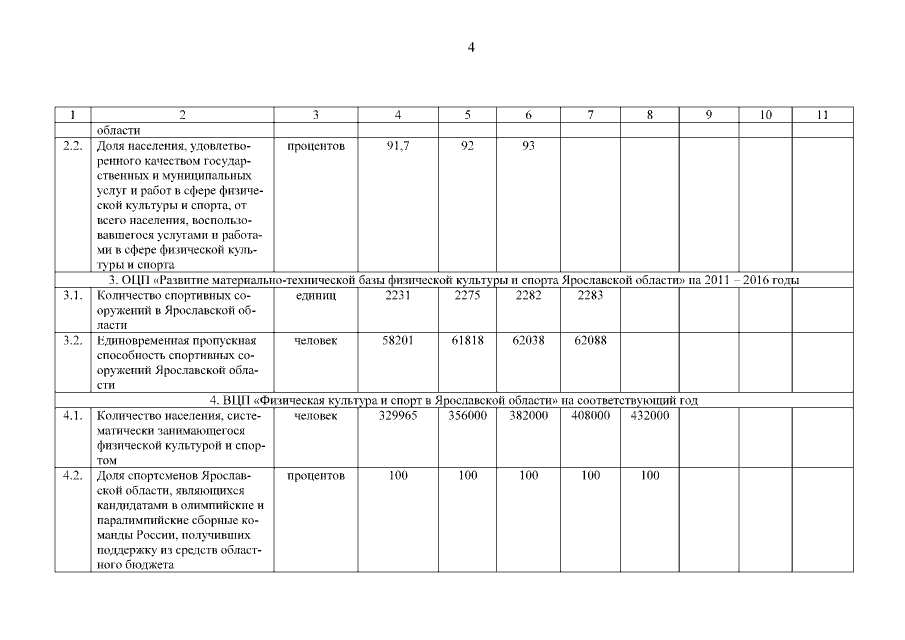 4

| 1 | 2 | 3 | 4 | 5 | 6 | 7 | 8 | 9 | 10 | 11 |
|---|---|---|---|---|---|---|---|---|---|---|
| | области | | | | | | | | | |
| 2.2. | Доля населения, удовлетворенного качеством государственных и муниципальных услуг и работ в сфере физической культуры и спорта, от всего населения, воспользовавшегося услугами и работами в сфере физической культуры и спорта | процентов | 91,7 | 92 | 93 | | | | | |
| 3. ОЦП «Развитие материально-технической базы физической культуры и спорта Ярославской области» на 2011 – 2016 годы | | | | | | | | | | |
| 3.1. | Количество спортивных сооружений в Ярославской области | единиц | 2231 | 2275 | 2282 | 2283 | | | | |
| 3.2. | Единовременная пропускная способность спортивных сооружений Ярославской области | человек | 58201 | 61818 | 62038 | 62088 | | | | |
| 4. ВЦП «Физическая культура и спорт в Ярославской области» на соответствующий год | | | | | | | | | | |
| 4.1. | Количество населения, систематически занимающегося физической культурой и спортом | человек | 329965 | 356000 | 382000 | 408000 | 432000 | | | |
| 4.2. | Доля спортсменов Ярославской области, являющихся кандидатами в олимпийские и паралимпийские сборные команды России, получивших поддержку из средств областного бюджета | процентов | 100 | 100 | 100 | 100 | 100 | | | |